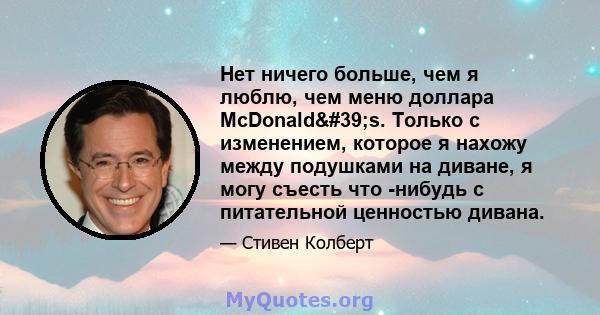 Нет ничего больше, чем я люблю, чем меню доллара McDonald&#39;s. Только с изменением, которое я нахожу между подушками на диване, я могу съесть что -нибудь с питательной ценностью дивана.

— Стивен Колберт

MyQuotes.org